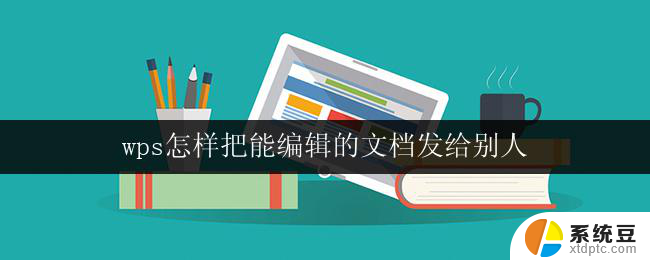 wps怎样把能编辑的文档发给别人

系统豆
xtdptc.com